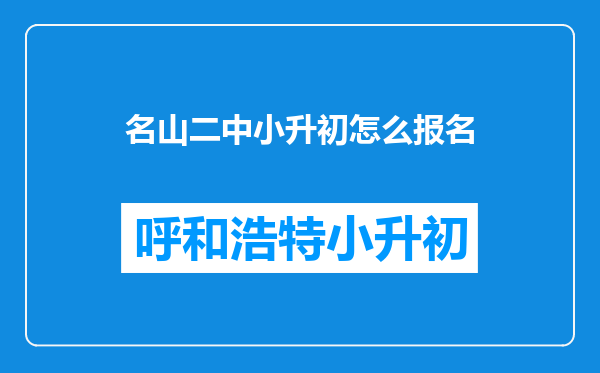 名山二中小升初怎么报名

呼和浩特小升初